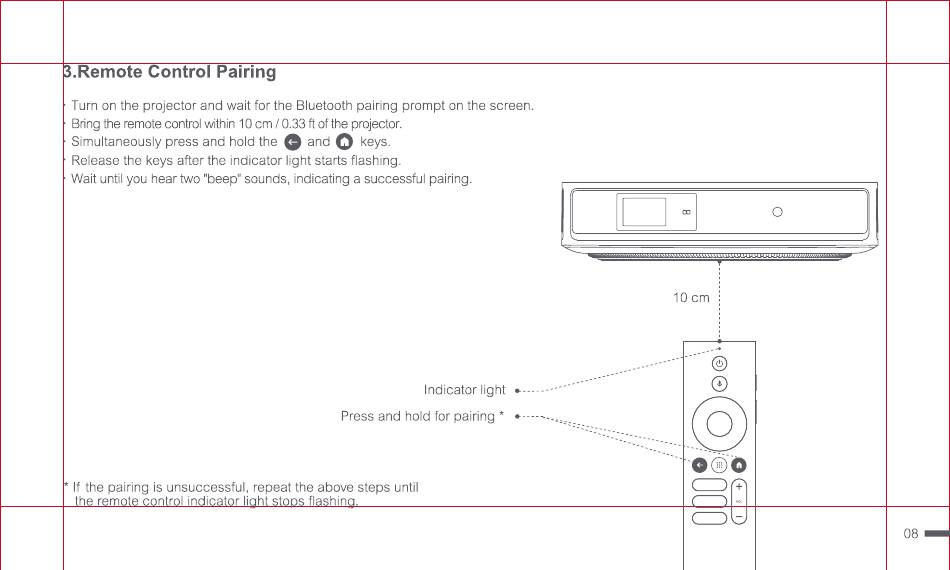 3.Remote Control Pairing

· Turn on the projector and wait for the Bluetooth pairing prompt on the screen.
· Bring the remote control within 10 cm / 0.33 ft of the projector.
· Simultaneously press and hold the and keys.
· Release the keys after the indicator light starts flashing.
· Wait until you hear two "beep" sounds, indicating a successful pairing.

10 cm

Indicator light

Press and hold for pairing *

* If the pairing is unsuccessful, repeat the above steps until the remote control indicator light stops flashing.

08